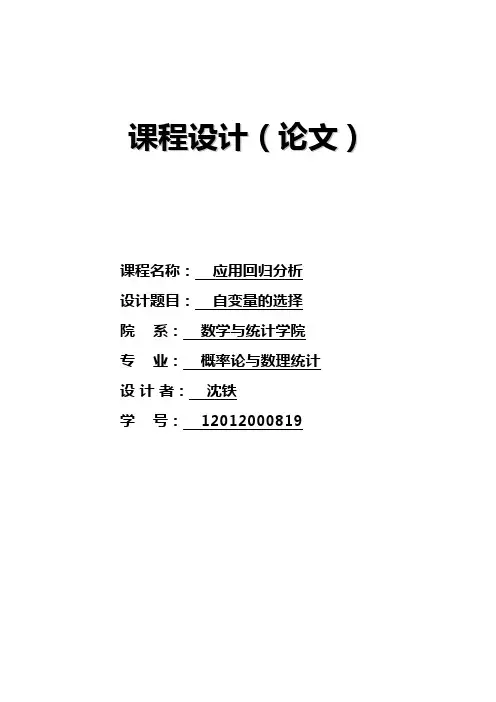 课程设计（论文）

课程名称：应用回归分析
设计题目：自变量的选择
院 系：数学与统计学院
专 业：概率论与数理统计
设计者：沈铁
学 号：12012000819